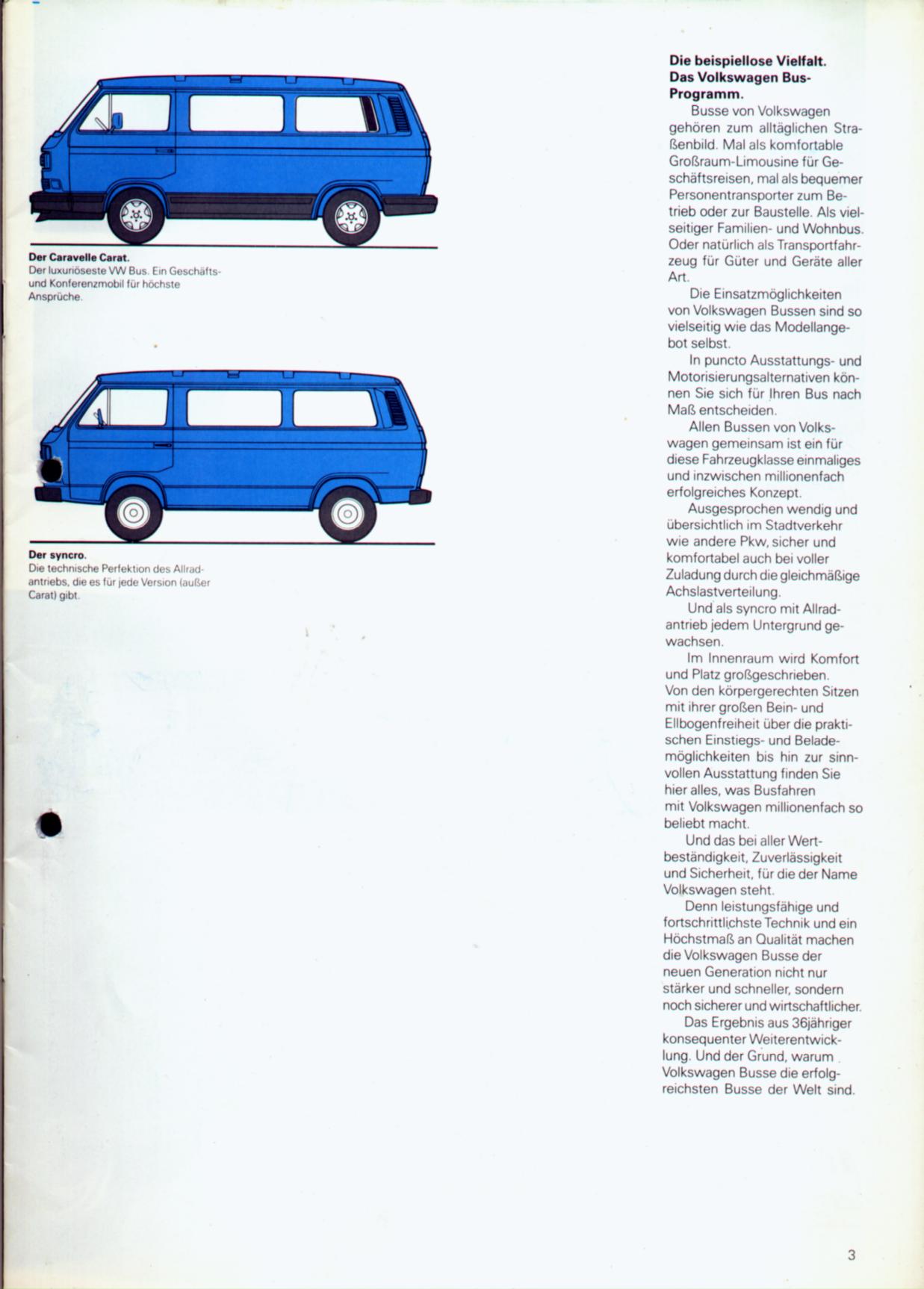 Der Caravelle Carat.
Der luxuriöseste VW Bus. Ein Geschäfts- und Konferenzmobil für höchste Ansprüche.

Der syncro.
Die technische Perfektion des Allradantriebs, die es für jede Version (außer Carat) gibt.

Die beispiellose Vielfalt. Das Volkswagen Bus-Programm.

Busse von Volkswagen gehören zum alltäglichen Straßenbild. Mal als komfortable Großraum-Limousine für Geschäftsreisen, mal als bequemer Personentransporter zum Betrieb oder zur Baustelle. Als vielseitiger Familien- und Wohnbus. Oder natürlich als Transportfahrzeug für Güter und Geräte aller Art.

Die Einsatzmöglichkeiten von Volkswagen Bussen sind so vielseitig wie das Modellangebot selbst.

In puncto Ausstattungs- und Motorisierungsalternativen können Sie sich für Ihren Bus nach Maß entscheiden.

Allen Bussen von Volkswagen gemeinsam ist ein für diese Fahrzeugklasse einmaliges und inzwischen millionenfach erfolgreiches Konzept.

Ausgesprochen wendig und übersichtlich im Stadtverkehr wie andere Pkw, sicher und komfortabel auch bei voller Zuladung durch die gleichmäßige Achslastverteilung.

Und als syncro mit Allradantrieb jedem Untergrund gewachsen.

Im Innenraum wird Komfort und Platz großgeschrieben. Von den körpergerechten Sitzen mit ihrer großen Bein- und Ellbogenfreiheit über die praktischen Einstiegs- und Belademöglichkeiten bis hin zur sinnvollen Ausstattung finden Sie hier alles, was Busfahren mit Volkswagen millionenfach so beliebt macht.

Und das bei aller Wertbeständigkeit, Zuverlässigkeit und Sicherheit, für die der Name Volkswagen steht.

Denn leistungsfähige und fortschrittlichste Technik und ein Höchstmaß an Qualität machen die Volkswagen Busse der neuen Generation nicht nur stärker und schneller, sondern noch sicherer und wirtschaftlicher.

Das Ergebnis aus 36jähriger konsequenter Weiterentwicklung. Und der Grund, warum Volkswagen Busse die erfolgreichsten Busse der Welt sind.

3